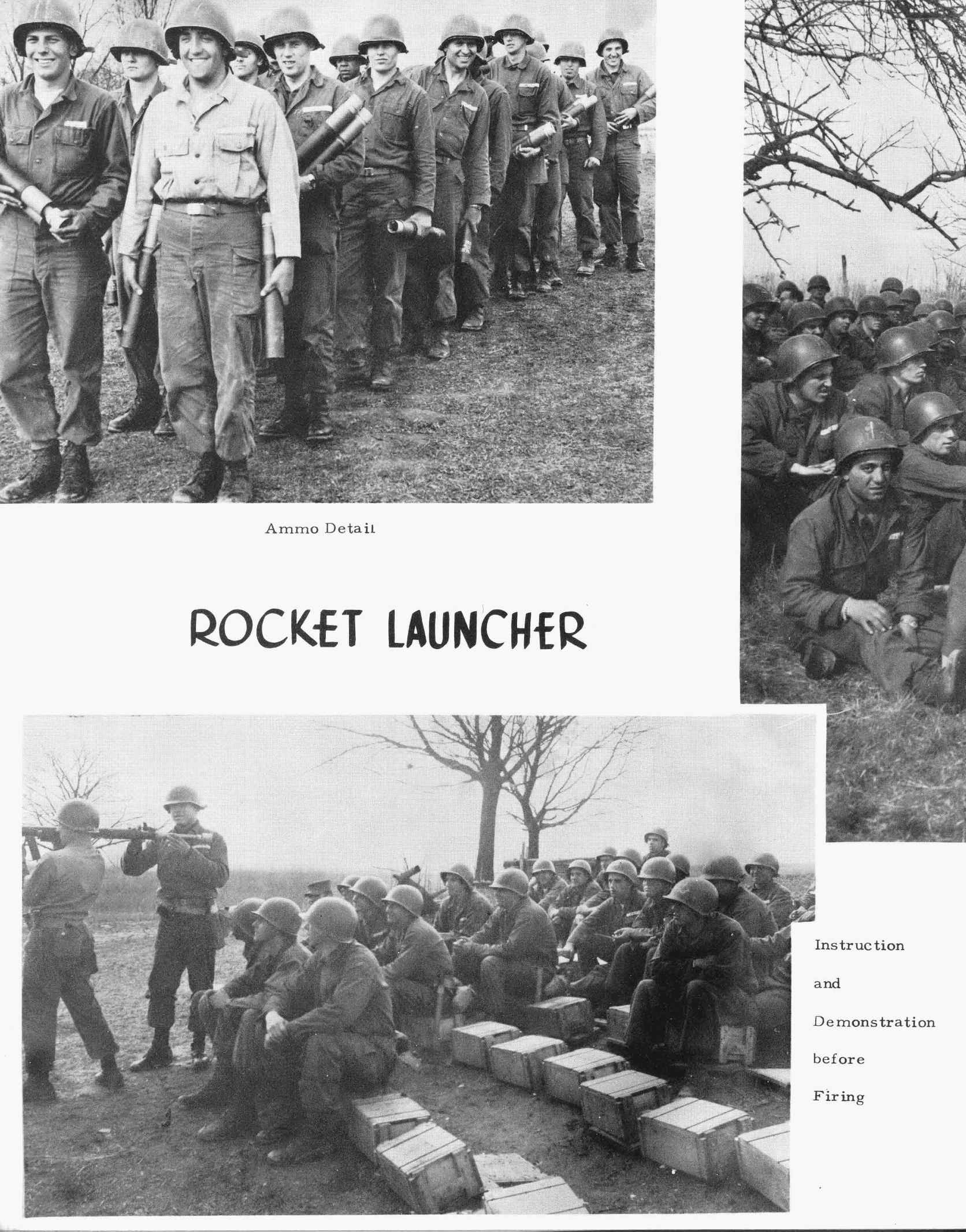 Ammo Detail

ROCKET LAUNCHER

Instruction

and

Demonstration

before

Firing